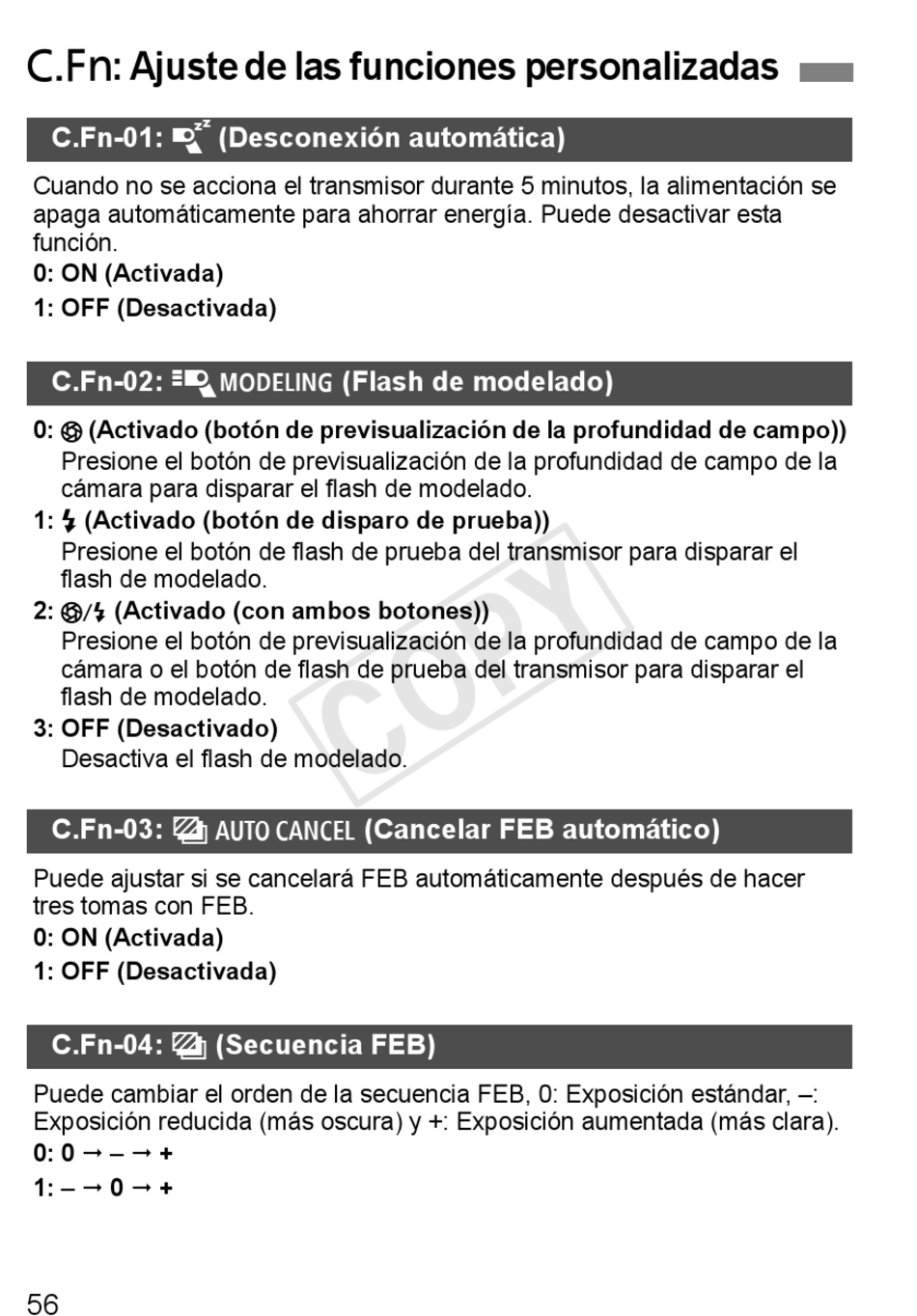 C.Fn: Ajuste de las funciones personalizadas

C.Fn-01: (Desconexión automática)

Cuando no se acciona el transmisor durante 5 minutos, la alimentación se apaga automáticamente para ahorrar energía. Puede desactivar esta función.

0: ON (Activada)

1: OFF (Desactivada)

C.Fn-02: MODELING (Flash de modelado)

0: (Activado (botón de previsualización de la profundidad de campo))
Presione el botón de previsualización de la profundidad de campo de la cámara para disparar el flash de modelado.

1: (Activado (botón de disparo de prueba))
Presione el botón de flash de prueba del transmisor para disparar el flash de modelado.

2: / (Activado (con ambos botones))
Presione el botón de previsualización de la profundidad de campo de la cámara o el botón de flash de prueba del transmisor para disparar el flash de modelado.

3: OFF (Desactivado)
Desactiva el flash de modelado.

COPY

C.Fn-03: AUTO CANCEL (Cancelar FEB automático)

Puede ajustar si se cancelará FEB automáticamente después de hacer tres tomas con FEB.

0: ON (Activada)

1: OFF (Desactivada)

C.Fn-04: (Secuencia FEB)

Puede cambiar el orden de la secuencia FEB, 0: Exposición estándar, –: Exposición reducida (más oscura) y +: Exposición aumentada (más clara).

0: 0 → – → +

1: – → 0 → +

56